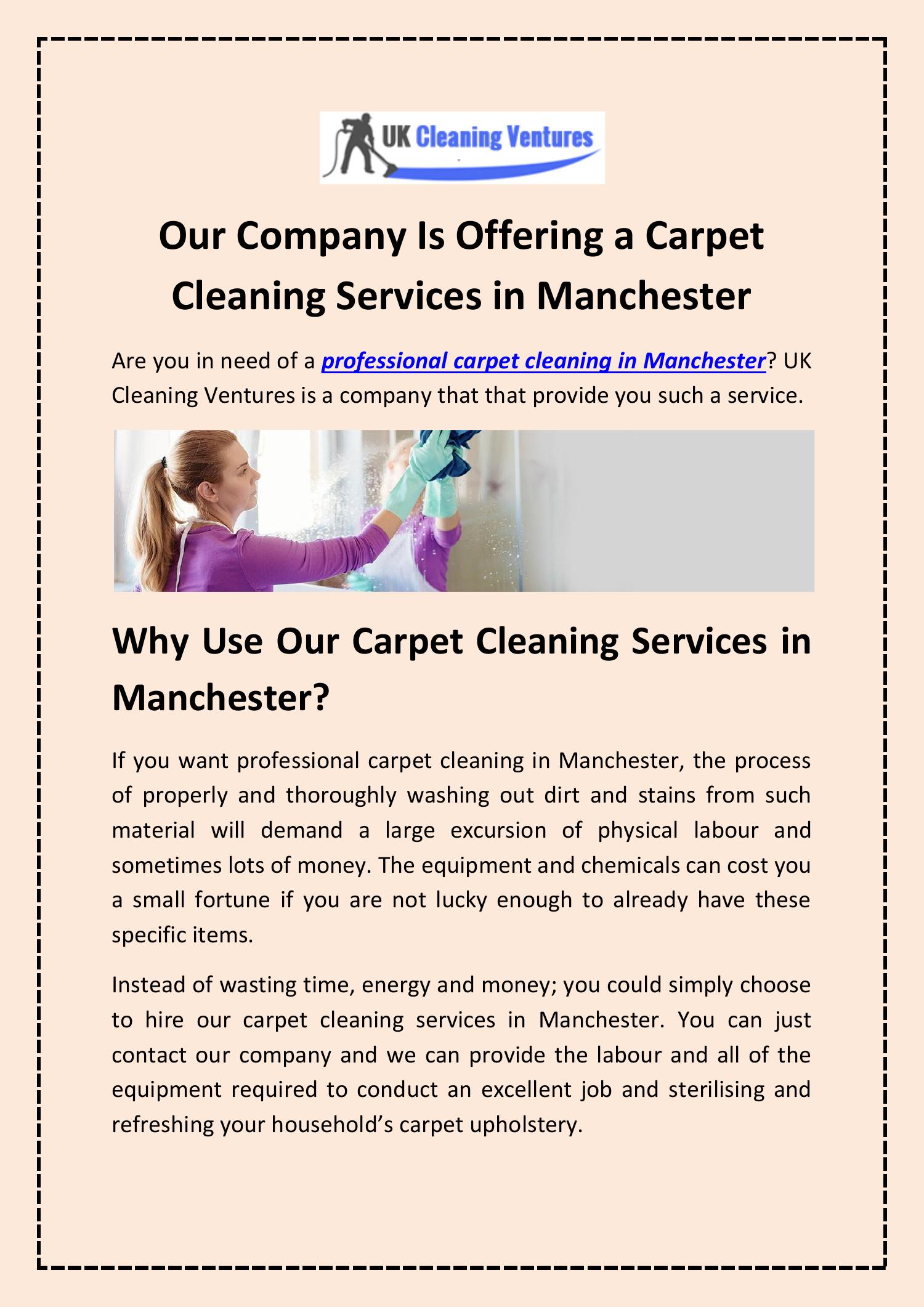 UK Cleaning Ventures

Our Company Is Offering a Carpet Cleaning Services in Manchester

Are you in need of a professional carpet cleaning in Manchester? UK Cleaning Ventures is a company that that provide you such a service.

Why Use Our Carpet Cleaning Services in Manchester?

If you want professional carpet cleaning in Manchester, the process of properly and thoroughly washing out dirt and stains from such material will demand a large excursion of physical labour and sometimes lots of money. The equipment and chemicals can cost you a small fortune if you are not lucky enough to already have these specific items.

Instead of wasting time, energy and money; you could simply choose to hire our carpet cleaning services in Manchester. You can just contact our company and we can provide the labour and all of the equipment required to conduct an excellent job and sterilising and refreshing your household's carpet upholstery.